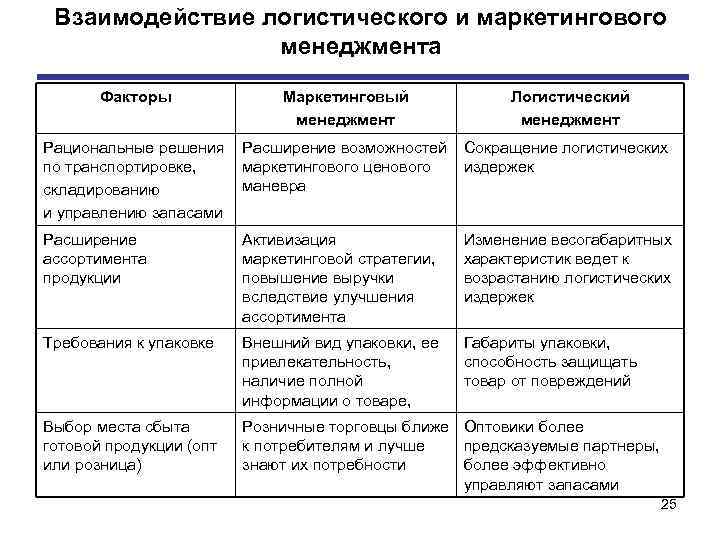 Взаимодействие логистического и маркетингового менеджмента

| Факторы | Маркетинговый менеджмент | Логистический менеджмент |
|---|---|---|
| Рациональные решения по транспортировке, складированию и управлению запасами | Расширение возможностей маркетингового ценового маневра | Сокращение логистических издержек |
| Расширение ассортимента продукции | Активизация маркетинговой стратегии, повышение выручки вследствие улучшения ассортимента | Изменение весогабаритных характеристик ведет к возрастанию логистических издержек |
| Требования к упаковке | Внешний вид упаковки, ее привлекательность, наличие полной информации о товаре, | Габариты упаковки, способность защищать товар от повреждений |
| Выбор места сбыта готовой продукции (опт или розница) | Розничные торговцы ближе к потребителям и лучше знают их потребности | Оптовики более предсказуемые партнеры, более эффективно управляют запасами |

25